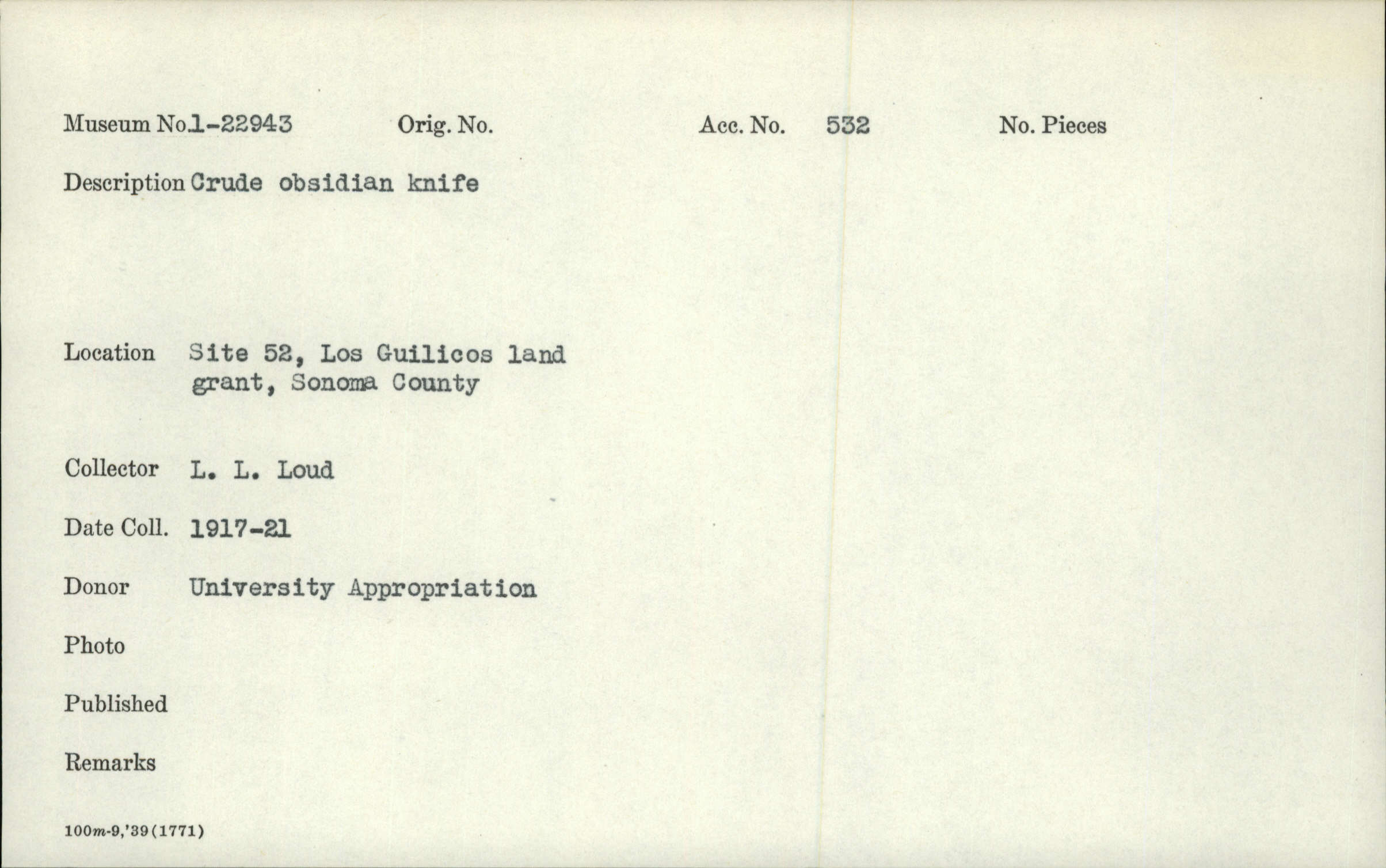 Museum No.1-22943 Orig. No. Acc. No. 532 No. Pieces

Description Crude obsidian knife

Location Site 52, Los Guilicos land grant, Sonoma County

Collector L. L. Loud

Date Coll. 1917-21

Donor University Appropriation

Photo

Published

Remarks

100m-9,'39(1771)